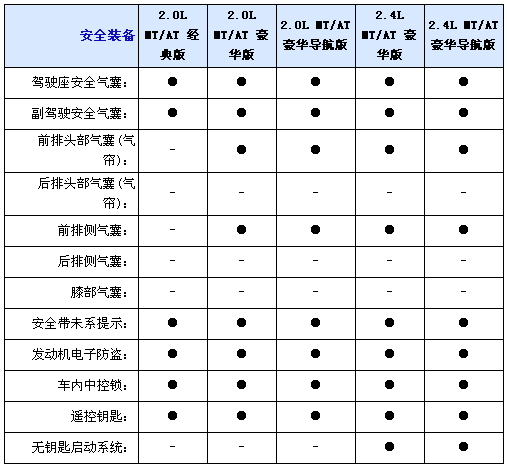 | 安全装备 | 2.0L MT/AT 经典版 | 2.0L MT/AT 豪华版 | 2.0L MT/AT 豪华导航版 | 2.4L MT/AT 豪华版 | 2.4L MT/AT 豪华导航版 |
|---|---|---|---|---|---|
| 驾驶座安全气囊: | ● | ● | ● | ● | ● |
| 副驾驶安全气囊: | ● | ● | ● | ● | ● |
| 前排头部气囊(气帘): | - | ● | ● | ● | ● |
| 后排头部气囊(气帘): | - | - | - | - | - |
| 前排侧气囊: | - | ● | ● | ● | ● |
| 后排侧气囊: | - | - | - | - | - |
| 膝部气囊: | - | - | - | - | - |
| 安全带未系提示: | ● | ● | ● | ● | ● |
| 发动机电子防盗: | ● | ● | ● | ● | ● |
| 车内中控锁: | ● | ● | ● | ● | ● |
| 遥控钥匙: | ● | ● | ● | ● | ● |
| 无钥匙启动系统: | - | - | - | ● | ● |